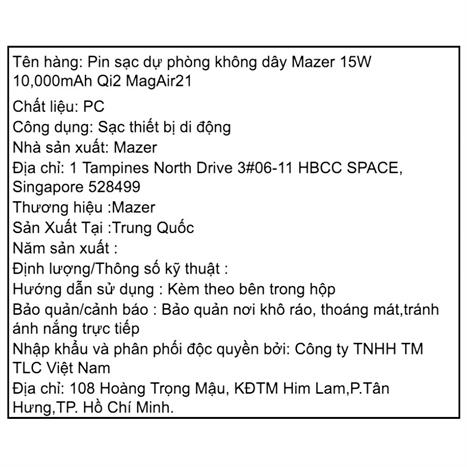 Tên hàng: Pin sạc dự phòng không dây Mazer 15W 10,000mAh Qi2 MagAir21
Chất liệu: PC
Công dụng: Sạc thiết bị di động
Nhà sản xuất: Mazer
Địa chỉ: 1 Tampines North Drive 3#06-11 HBCC SPACE, Singapore 528499
Thương hiệu :Mazer
Sản Xuất Tại :Trung Quốc
Năm sản xuất :
Định lượng/Thông số kỹ thuật :
Hướng dẫn sử dụng : Kèm theo bên trong hộp
Bảo quản/cảnh báo : Bảo quản nơi khô ráo, thoáng mát,tránh ánh nắng trực tiếp
Nhập khẩu và phân phối độc quyền bởi: Công ty TNHH TM TLC Việt Nam
Địa chỉ: 108 Hoàng Trọng Mậu, KĐTM Him Lam,P.Tân Hưng,TP. Hồ Chí Minh.